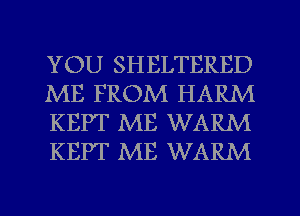 YOU SHELTERED
ME FROM HARM
KEPT ME WARM
KEPT ME WARM